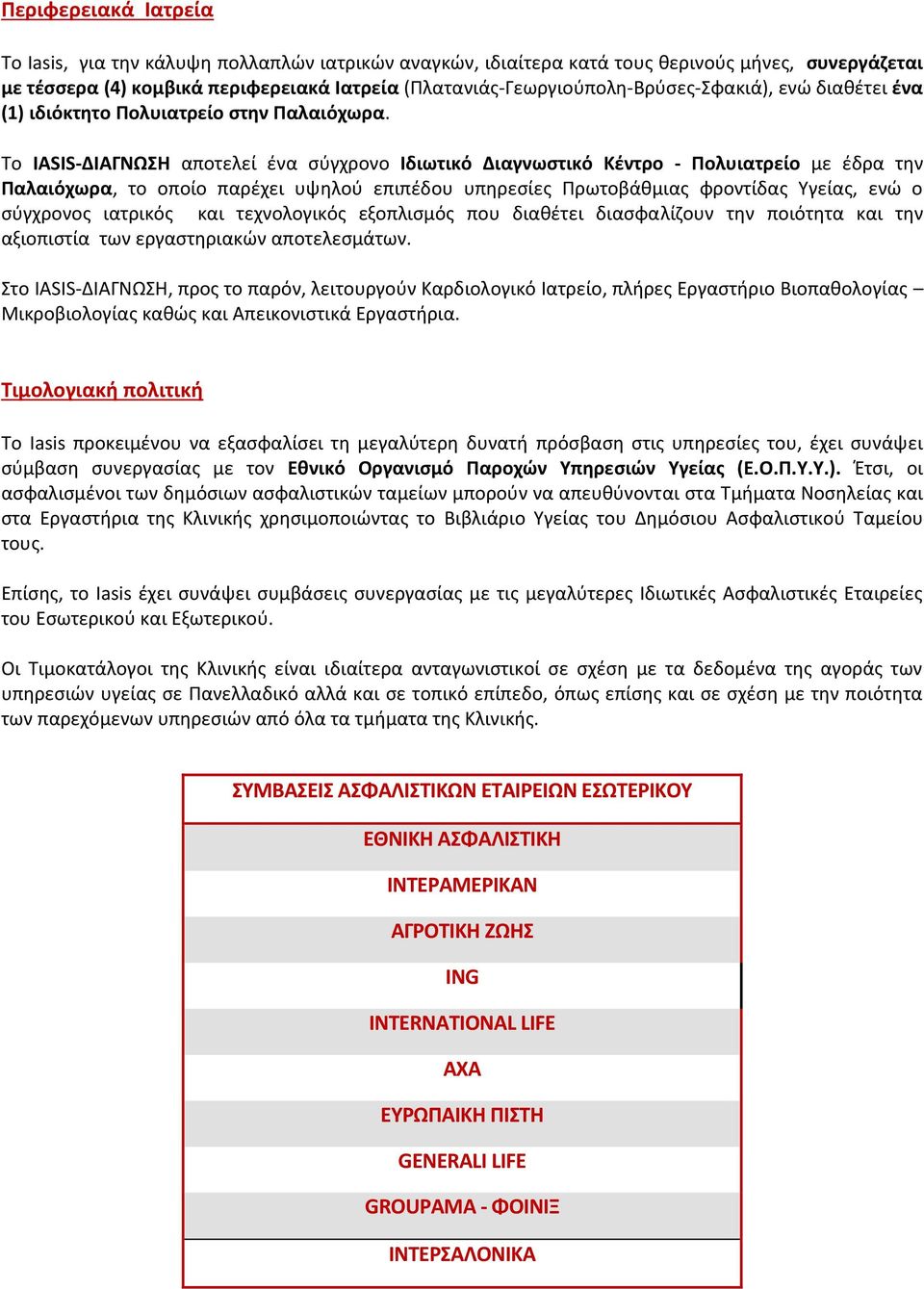 Περιφερειακά Ιατρεία

Το Iasis, για την κάλυψη πολλαπλών ιατρικών αναγκών, ιδιαίτερα κατά τους θερινούς μήνες, συνεργάζεται με τέσσερα (4) κομβικά περιφερειακά Ιατρεία (Πλατανιάς-Γεωργιούπολη-Βρύσες-Σφακιά), ενώ διαθέτει ένα (1) ιδιόκτητο Πολυιατρείο στην Παλαιόχωρα.

Το IASIS-ΔΙΑΓΝΩΣΗ αποτελεί ένα σύγχρονο Ιδιωτικό Διαγνωστικό Κέντρο - Πολυιατρείο με έδρα την Παλαιόχωρα, το οποίο παρέχει υψηλού επιπέδου υπηρεσίες Πρωτοβάθμιας φροντίδας Υγείας, ενώ ο σύγχρονος ιατρικός και τεχνολογικός εξοπλισμός που διαθέτει διασφαλίζουν την ποιότητα και την αξιοπιστία των εργαστηριακών αποτελεσμάτων.

Στο IASIS-ΔΙΑΓΝΩΣΗ, προς το παρόν, λειτουργούν Καρδιολογικό Ιατρείο, πλήρες Εργαστήριο Βιοπαθολογίας – Μικροβιολογίας καθώς και Απεικονιστικά Εργαστήρια.

Τιμολογιακή πολιτική

Το Iasis προκειμένου να εξασφαλίσει τη μεγαλύτερη δυνατή πρόσβαση στις υπηρεσίες του, έχει συνάψει σύμβαση συνεργασίας με τον Εθνικό Οργανισμό Παροχών Υπηρεσιών Υγείας (Ε.Ο.Π.Υ.Υ.). Έτσι, οι ασφαλισμένοι των δημόσιων ασφαλιστικών ταμείων μπορούν να απευθύνονται στα Τμήματα Νοσηλείας και στα Εργαστήρια της Κλινικής χρησιμοποιώντας το Βιβλιάριο Υγείας του Δημόσιου Ασφαλιστικού Ταμείου τους.

Επίσης, το Iasis έχει συνάψει συμβάσεις συνεργασίας με τις μεγαλύτερες Ιδιωτικές Ασφαλιστικές Εταιρείες του Εσωτερικού και Εξωτερικού.

Οι Τιμοκατάλογοι της Κλινικής είναι ιδιαίτερα ανταγωνιστικοί σε σχέση με τα δεδομένα της αγοράς των υπηρεσιών υγείας σε Πανελλαδικό αλλά και σε τοπικό επίπεδο, όπως επίσης και σε σχέση με την ποιότητα των παρεχόμενων υπηρεσιών από όλα τα τμήματα της Κλινικής.

| ΣΥΜΒΑΣΕΙΣ ΑΣΦΑΛΙΣΤΙΚΩΝ ΕΤΑΙΡΕΙΩΝ ΕΣΩΤΕΡΙΚΟΥ |
|---|
| ΕΘΝΙΚΗ ΑΣΦΑΛΙΣΤΙΚΗ |
| ΙΝΤΕΡΑΜΕΡΙΚΑΝ |
| ΑΓΡΟΤΙΚΗ ΖΩΗΣ |
| ING |
| INTERNATIONAL LIFE |
| AXA |
| ΕΥΡΩΠΑΙΚΗ ΠΙΣΤΗ |
| GENERALI LIFE |
| GROUPAMA - ΦΟΙΝΙΞ |
| ΙΝΤΕΡΣΑΛΟΝΙΚΑ |